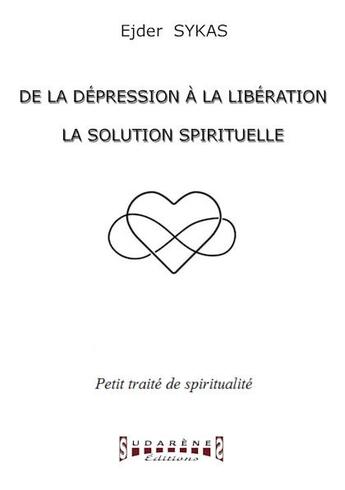 Ejder SYKAS

DE LA DÉPRESSION À LA LIBÉRATION

LA SOLUTION SPIRITUELLE

Petit traité de spiritualité

SUDARÈNES
Éditions